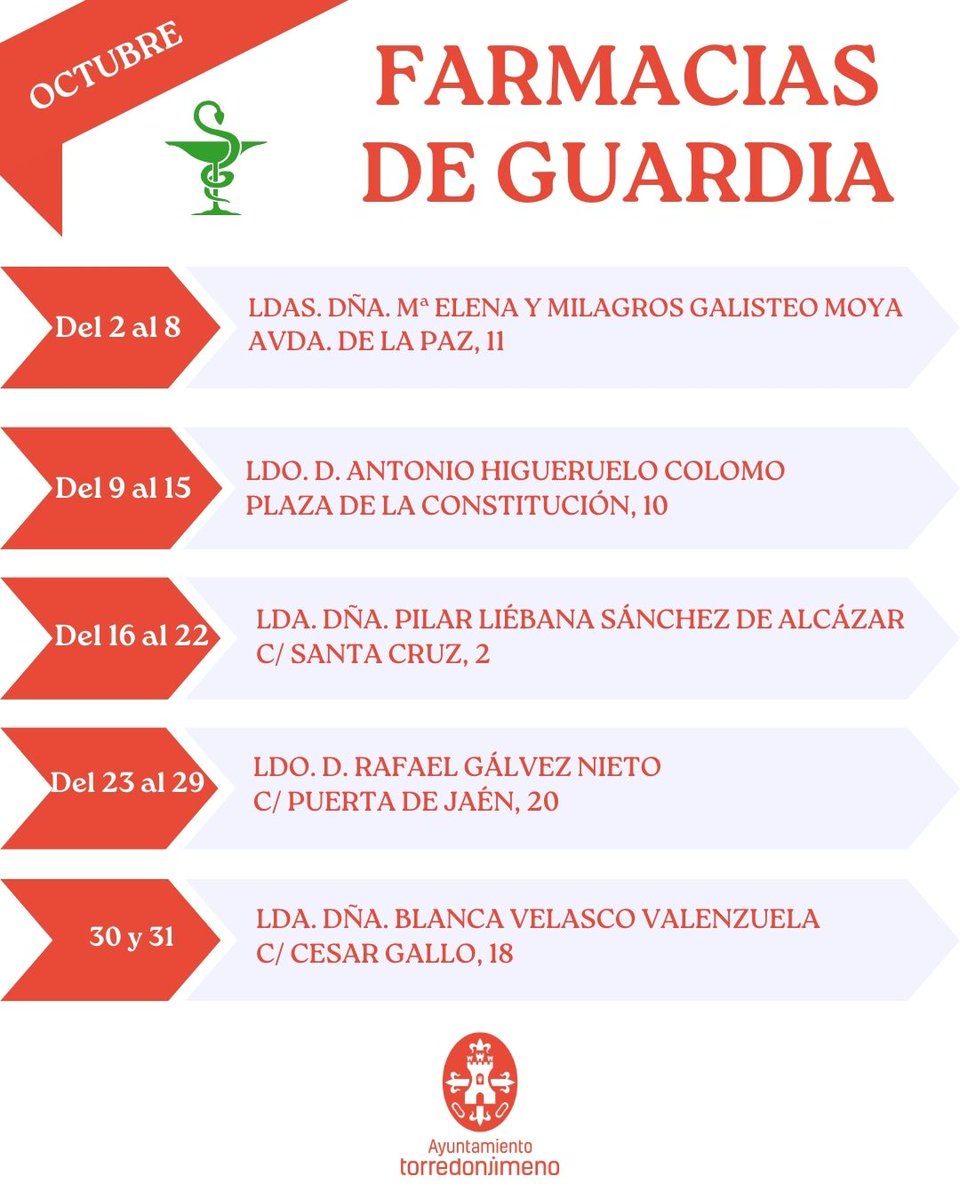 OCTUBRE

FARMACIAS DE GUARDIA

Del 2 al 8

LDAS. DÑA. Mª ELENA Y MILAGROS GALISTEO MOYA
AVDA. DE LA PAZ, 11

Del 9 al 15

LDO. D. ANTONIO HIGUERUELO COLOMO
PLAZA DE LA CONSTITUCIÓN, 10

Del 16 al 22

LDA. DÑA. PILAR LIÉBANA SÁNCHEZ DE ALCÁZAR
C/ SANTA CRUZ, 2

Del 23 al 29

LDO. D. RAFAEL GÁLVEZ NIETO
C/ PUERTA DE JAÉN, 20

30 y 31

LDA. DÑA. BLANCA VELASCO VALENZUELA
C/ CESAR GALLO, 18

Ayuntamiento
torredonjimeno